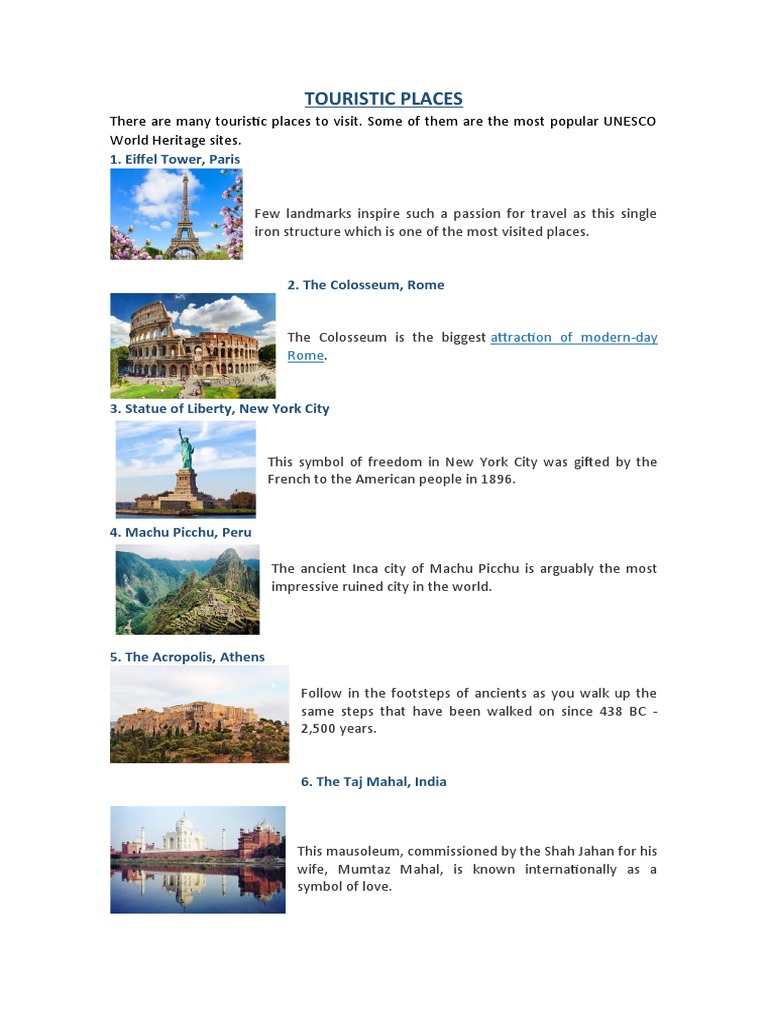 TOURISTIC PLACES

There are many touristic places to visit. Some of them are the most popular UNESCO World Heritage sites.

1. Eiffel Tower, Paris

Few landmarks inspire such a passion for travel as this single iron structure which is one of the most visited places.

2. The Colosseum, Rome

The Colosseum is the biggest attraction of modern-day Rome.

3. Statue of Liberty, New York City

This symbol of freedom in New York City was gifted by the French to the American people in 1896.

4. Machu Picchu, Peru

The ancient Inca city of Machu Picchu is arguably the most impressive ruined city in the world.

5. The Acropolis, Athens

Follow in the footsteps of ancients as you walk up the same steps that have been walked on since 438 BC - 2,500 years.

6. The Taj Mahal, India

This mausoleum, commissioned by the Shah Jahan for his wife, Mumtaz Mahal, is known internationally as a symbol of love.